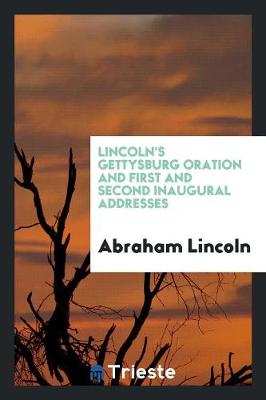 LINCOLN'S GETTYSBURG ORATION AND FIRST AND SECOND INAUGURAL ADDRESSES

Abraham Lincoln

Trieste